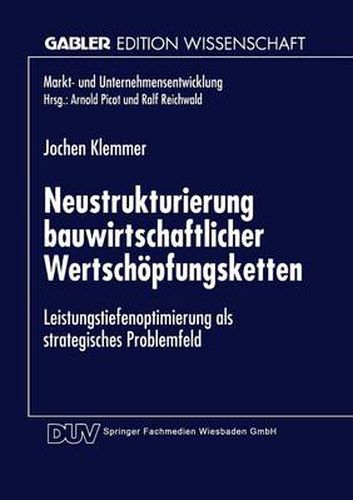 GABLER EDITION WISSENSCHAFT

Markt- und Unternehmensentwicklung
Hrsg.: Arnold Picot und Ralf Reichwald

Jochen Klemmer

Neustrukturierung bauwirtschaftlicher Wertschöpfungsketten

Leistungstiefenoptimierung als strategisches Problemfeld

DUV Springer Fachmedien Wiesbaden GmbH